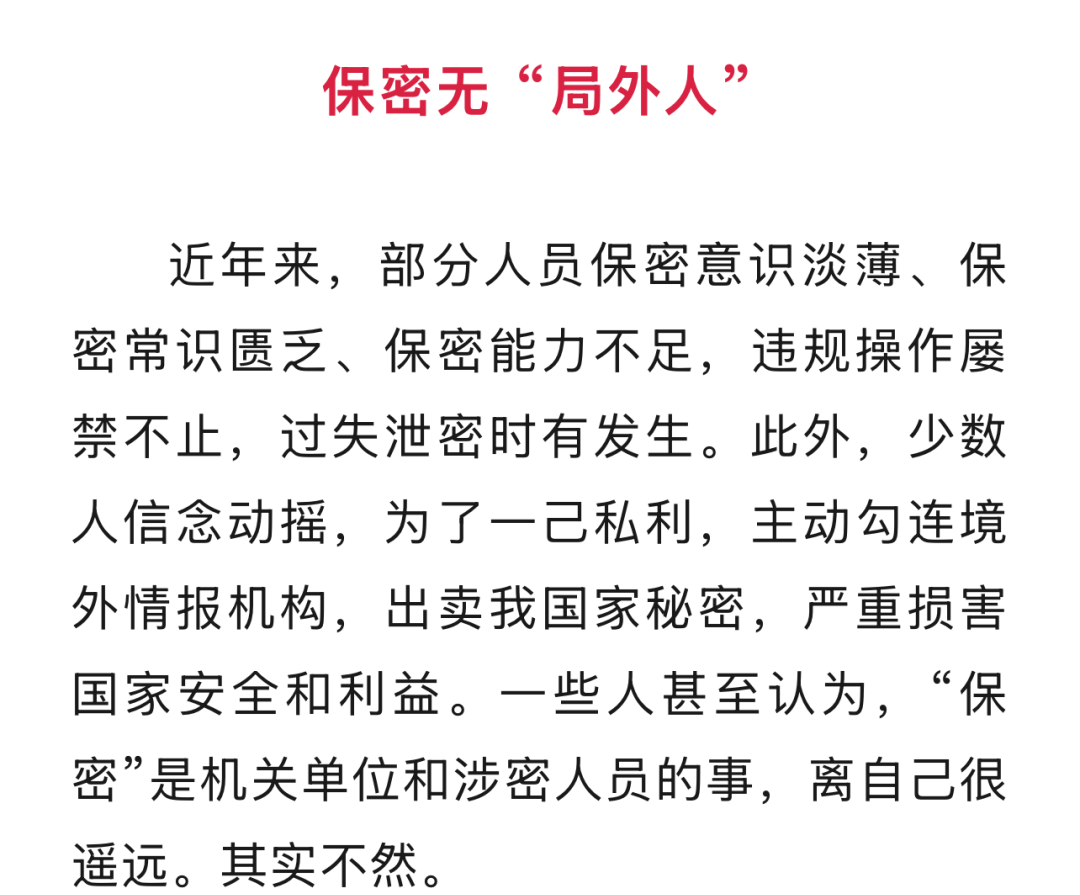 保密无“局外人”

近年来，部分人员保密意识淡薄、保密常识匮乏、保密能力不足，违规操作屡禁不止，过失泄密时有发生。此外，少数人信念动摇，为了一己私利，主动勾连境外情报机构，出卖我国家秘密，严重损害国家安全和利益。一些人甚至认为，“保密”是机关单位和涉密人员的事，离自己很遥远。其实不然。